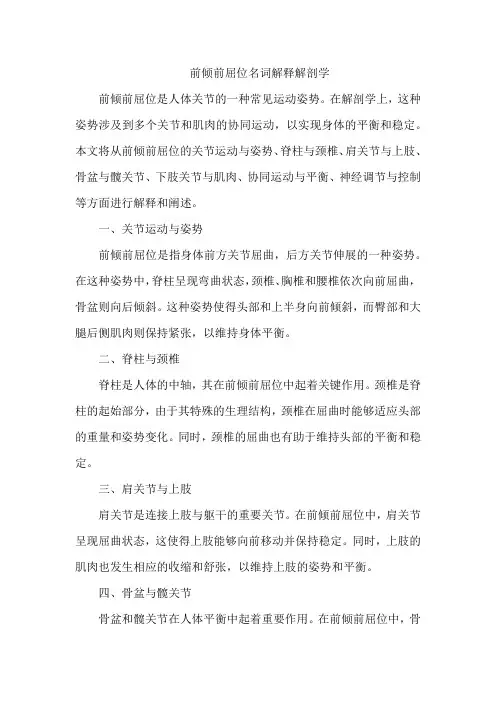 前倾前屈位名词解释解剖学

前倾前屈位是人体关节的一种常见运动姿势。在解剖学上，这种姿势涉及到多个关节和肌肉的协同运动，以实现身体的平衡和稳定。本文将从前倾前屈位的关节运动与姿势、脊柱与颈椎、肩关节与上肢、骨盆与髋关节、下肢关节与肌肉、协同运动与平衡、神经调节与控制等方面进行解释和阐述。

一、关节运动与姿势

前倾前屈位是指身体前方关节屈曲，后方关节伸展的一种姿势。在这种姿势中，脊柱呈现弯曲状态，颈椎、胸椎和腰椎依次向前屈曲，骨盆则向后倾斜。这种姿势使得头部和上半身向前倾斜，而臀部和大腿后侧肌肉则保持紧张，以维持身体平衡。

二、脊柱与颈椎

脊柱是人体的中轴，其在前倾前屈位中起着关键作用。颈椎是脊柱的起始部分，由于其特殊的生理结构，颈椎在屈曲时能够适应头部的重量和姿势变化。同时，颈椎的屈曲也有助于维持头部的平衡和稳定。

三、肩关节与上肢

肩关节是连接上肢与躯干的重要关节。在前倾前屈位中，肩关节呈现屈曲状态，这使得上肢能够向前移动并保持稳定。同时，上肢的肌肉也发生相应的收缩和舒张，以维持上肢的姿势和平衡。

四、骨盆与髋关节

骨盆和髋关节在人体平衡中起着重要作用。在前倾前屈位中，骨